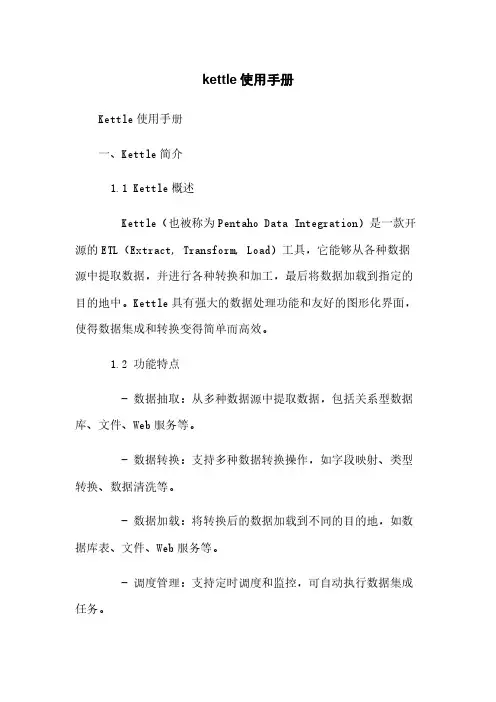 kettle使用手册

Kettle使用手册

一、Kettle简介

1.1 Kettle概述

Kettle（也被称为Pentaho Data Integration）是一款开源的ETL（Extract, Transform, Load）工具，它能够从各种数据源中提取数据，并进行各种转换和加工，最后将数据加载到指定的目的地中。Kettle具有强大的数据处理功能和友好的图形化界面，使得数据集成和转换变得简单而高效。

1.2 功能特点

- 数据抽取：从多种数据源中提取数据，包括关系型数据库、文件、Web服务等。

- 数据转换：支持多种数据转换操作，如字段映射、类型转换、数据清洗等。

- 数据加载：将转换后的数据加载到不同的目的地，如数据库表、文件、Web服务等。

- 调度管理：支持定时调度和监控，可自动执行数据集成任务。